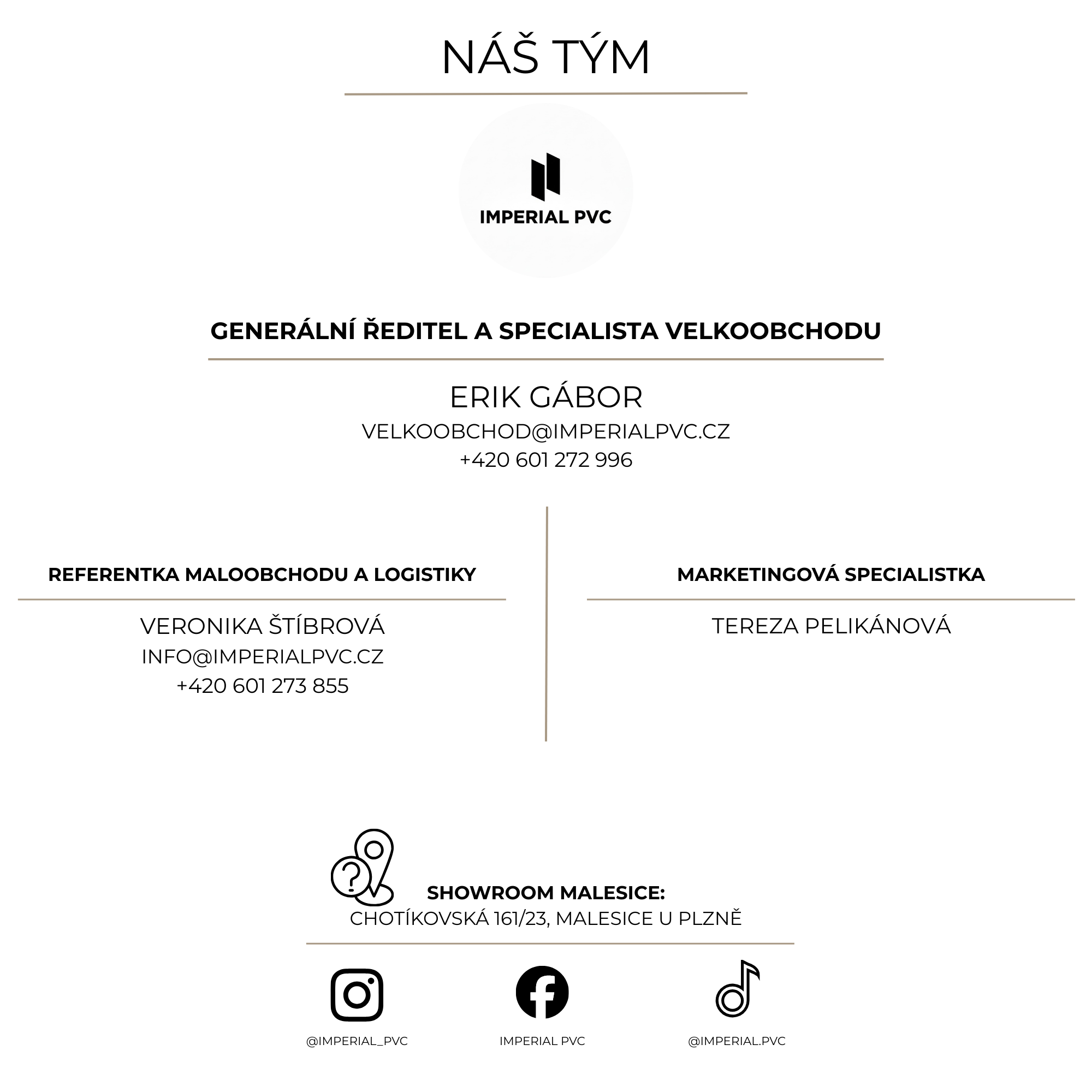 NÁŠ TÝM

IMPERIAL PVC

GENERÁLNÍ ŘEDITEL A SPECIALISTA VELKOOBCHODU

ERIK GÁBOR
VELKOOBCHOD@IMPERIALPVC.CZ
+420 601 272 996

REFERENTKA MALOOBCHODU A LOGISTIKY

VERONIKA ŠTÍBROVÁ
INFO@IMPERIALPVC.CZ
+420 601 273 855

MARKETINGOVÁ SPECIALISTKA

TEREZA PELIKÁNOVÁ

SHOWROOM MALESICE:
CHOTÍKOVSKÁ 161/23, MALESICE U PLZNĚ

@IMPERIAL_PVC

IMPERIAL PVC

@IMPERIAL.PVC